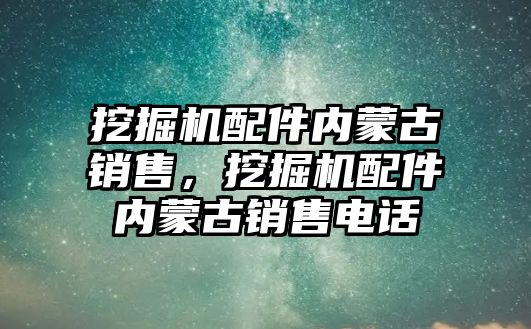 挖掘机配件内蒙古销售，挖掘机配件内蒙古销售电话